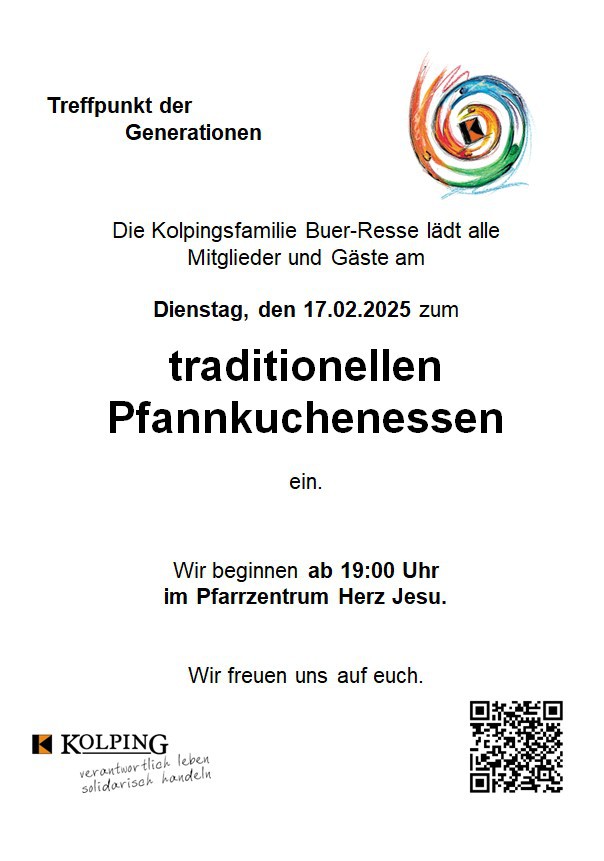 Treffpunkt der
Generationen

Die Kolpingsfamilie Buer-Resse lädt alle Mitglieder und Gäste am

Dienstag, den 17.02.2025 zum

traditionellen
Pfannkuchenessen

ein.

Wir beginnen ab 19:00 Uhr
im Pfarrzentrum Herz Jesu.

Wir freuen uns auf euch.

KOLPING
verantwortlich leben
solidarisch handeln